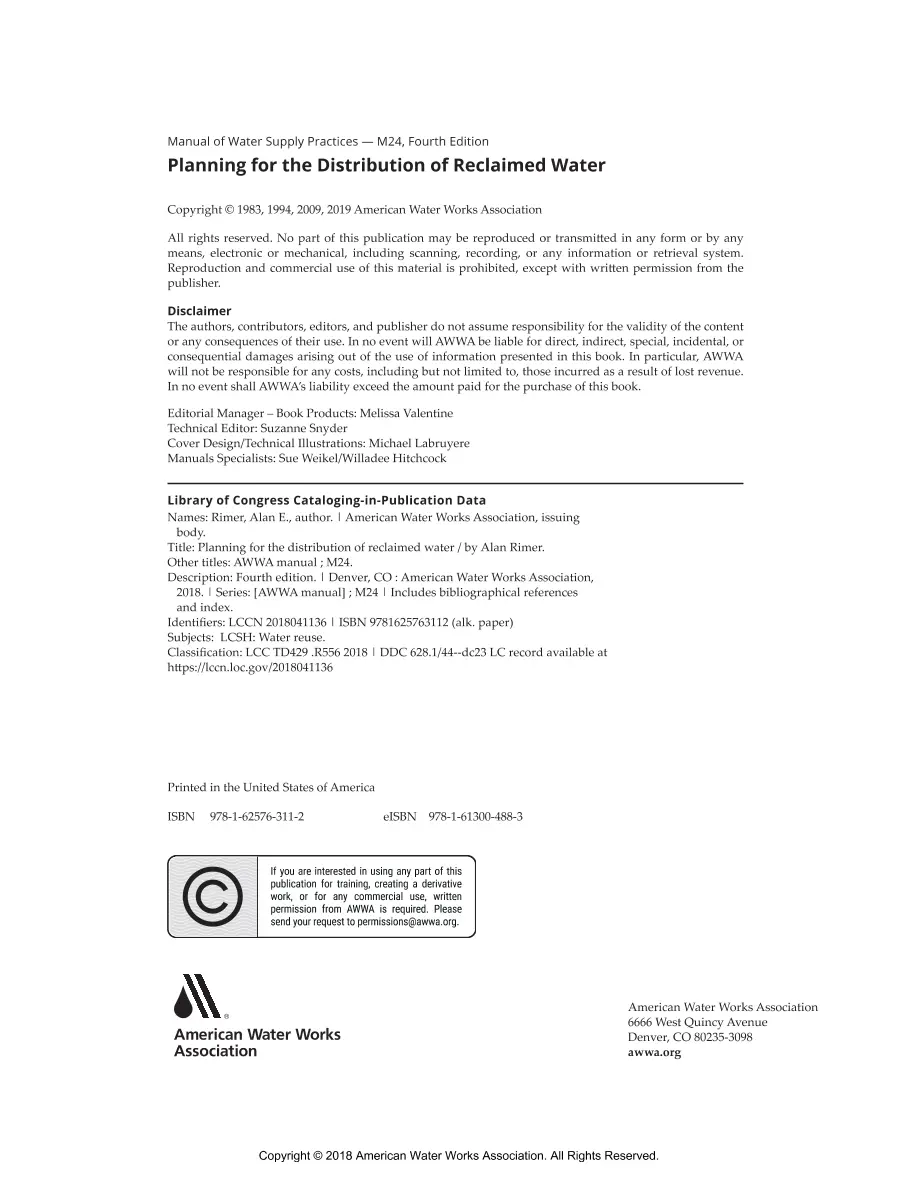 Manual of Water Supply Practices — M24, Fourth Edition

Planning for the Distribution of Reclaimed Water

Copyright © 1983, 1994, 2009, 2019 American Water Works Association

All rights reserved. No part of this publication may be reproduced or transmitted in any form or by any means, electronic or mechanical, including scanning, recording, or any information or retrieval system. Reproduction and commercial use of this material is prohibited, except with written permission from the publisher.

Disclaimer
The authors, contributors, editors, and publisher do not assume responsibility for the validity of the content or any consequences of their use. In no event will AWWA be liable for direct, indirect, special, incidental, or consequential damages arising out of the use of information presented in this book. In particular, AWWA will not be responsible for any costs, including but not limited to, those incurred as a result of lost revenue. In no event shall AWWA's liability exceed the amount paid for the purchase of this book.

Editorial Manager – Book Products: Melissa Valentine
Technical Editor: Suzanne Snyder
Cover Design/Technical Illustrations: Michael Labruyere
Manuals Specialists: Sue Weikel/Willadee Hitchcock

Library of Congress Cataloging-in-Publication Data
Names: Rimer, Alan E., author. | American Water Works Association, issuing body.
Title: Planning for the distribution of reclaimed water / by Alan Rimer.
Other titles: AWWA manual ; M24.
Description: Fourth edition. | Denver, CO : American Water Works Association, 2018. | Series: [AWWA manual] ; M24 | Includes bibliographical references and index.
Identifiers: LCCN 2018041136 | ISBN 9781625763112 (alk. paper)
Subjects: LCSH: Water reuse.
Classification: LCC TD429 .R556 2018 | DDC 628.1/44--dc23 LC record available at https://lccn.loc.gov/2018041136

Printed in the United States of America

ISBN 978-1-62576-311-2 eISBN 978-1-61300-488-3

If you are interested in using any part of this publication for training, creating a derivative work, or for any commercial use, written permission from AWWA is required. Please send your request to permissions@awwa.org.

American Water Works Association

American Water Works Association
6666 West Quincy Avenue
Denver, CO 80235-3098
awwa.org

Copyright © 2018 American Water Works Association. All Rights Reserved.